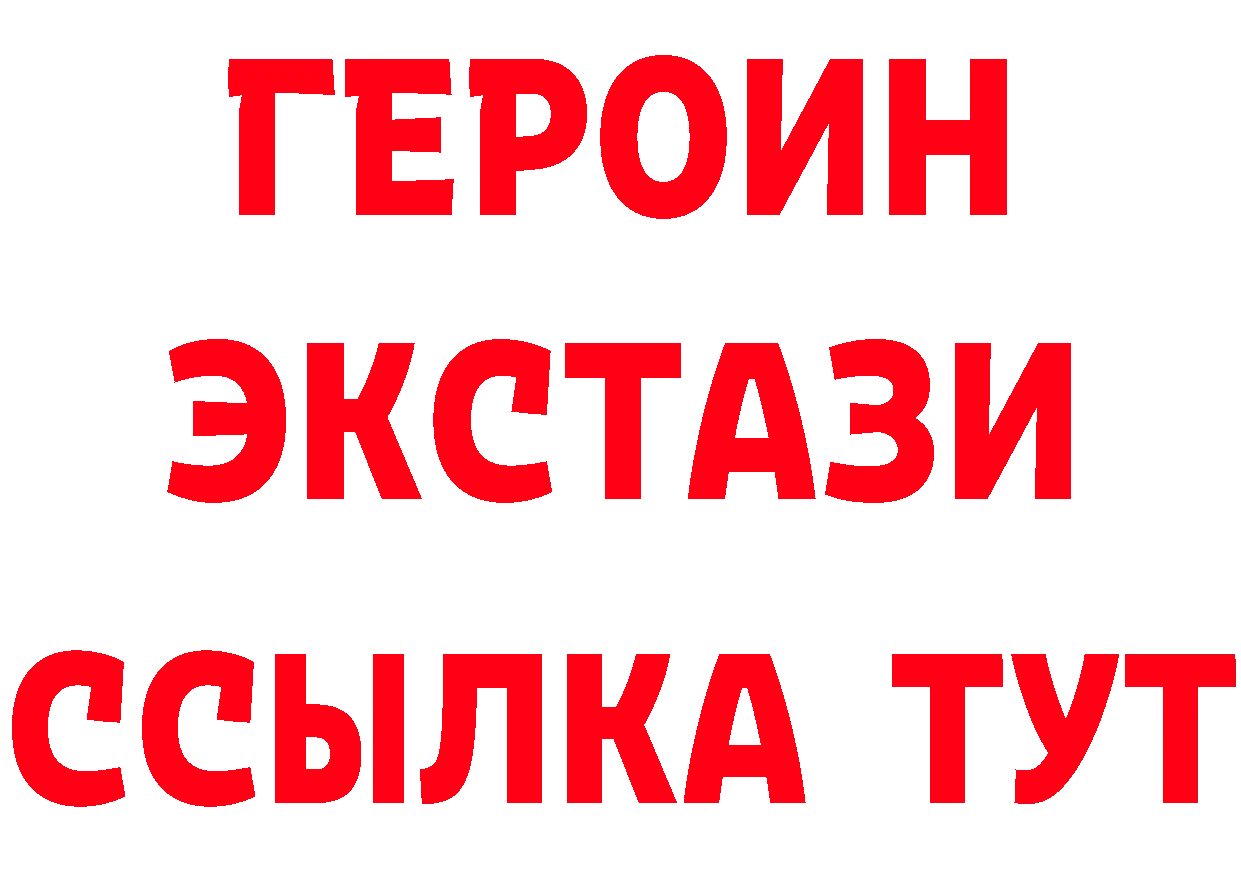 ГЕРОИН
ЭКСТАЗИ
ССЫЛКА ТУТ